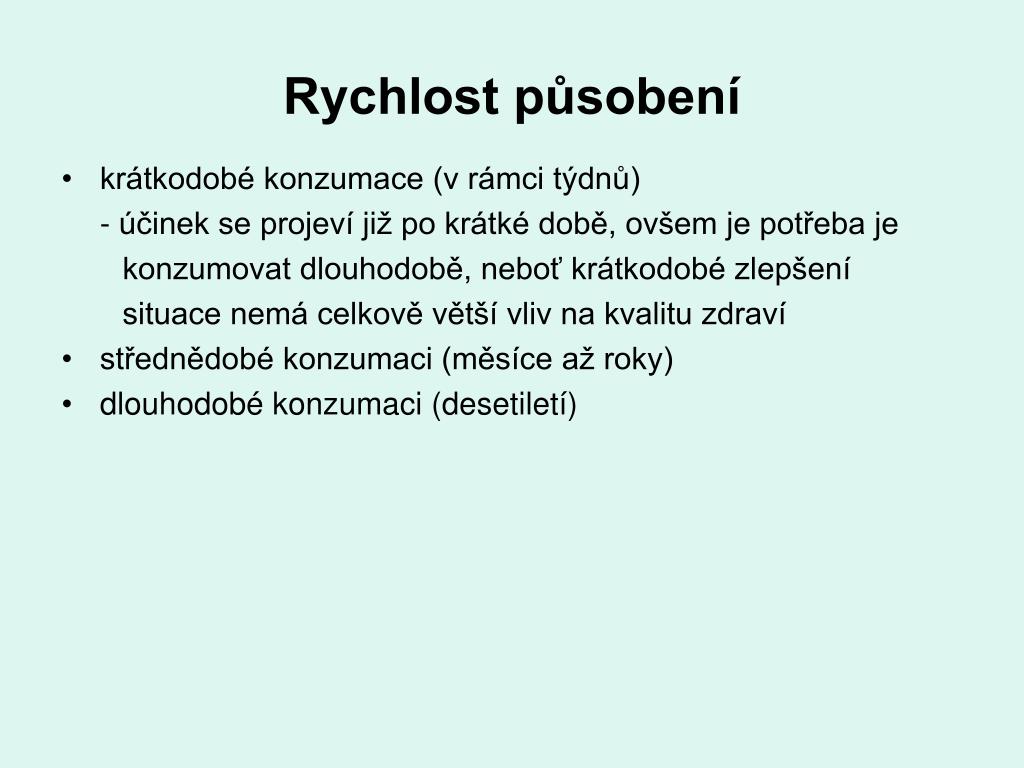 Rychlost působení

• krátkodobé konzumace (v rámci týdnů)
- účinek se projeví již po krátké době, ovšem je potřeba je konzumovat dlouhodobě, neboť krátkodobé zlepšení situace nemá celkově větší vliv na kvalitu zdraví
• střednědobé konzumaci (měsíce až roky)
• dlouhodobé konzumaci (desetiletí)